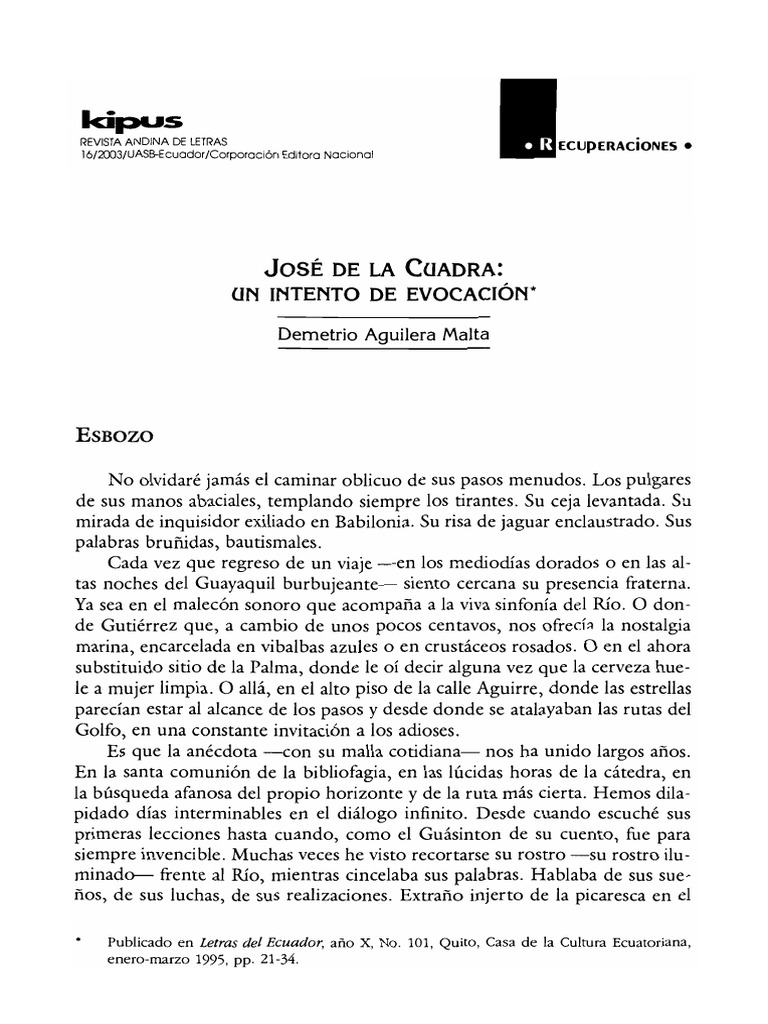 kipus
REVISTA ANDINA DE LETRAS
16/2003/UASB-Ecuador/Corporación Editora Nacional

• RECUPERACIONES •

JOSÉ DE LA CUADRA:
UN INTENTO DE EVOCACIÓN*

Demetrio Aguilera Malta

ESBOZO

No olvidaré jamás el caminar oblicuo de sus pasos menudos. Los pulgares de sus manos abaciales, templando siempre los tirantes. Su ceja levantada. Su mirada de inquisidor exiliado en Babilonia. Su risa de jaguar enclaustrado. Sus palabras bruñidas, bautismales.

Cada vez que regreso de un viaje —en los mediodías dorados o en las altas noches del Guayaquil burbujeante— siento cercana su presencia fraterna. Ya sea en el malecón sonoro que acompaña a la viva sinfonía del Río. O donde Gutiérrez que, a cambio de unos pocos centavos, nos ofrecía la nostalgia marina, encarcelada en vibalbas azules o en crustáceos rosados. O en el ahora substituido sitio de la Palma, donde le oí decir alguna vez que la cerveza huele a mujer limpia. O allá, en el alto piso de la calle Aguirre, donde las estrellas parecían estar al alcance de los pasos y desde donde se atalayaban las rutas del Golfo, en una constante invitación a los adioses.

Es que la anécdota —con su malla cotidiana— nos ha unido largos años. En la santa comunión de la bibliofagia, en las lúcidas horas de la cátedra, en la búsqueda afanosa del propio horizonte y de la ruta más cierta. Hemos dilapidado días interminables en el diálogo infinito. Desde cuando escuché sus primeras lecciones hasta cuando, como el Guásinton de su cuento, fue para siempre invencible. Muchas veces he visto recortarse su rostro —su rostro iluminado— frente al Río, mientras cincelaba sus palabras. Hablaba de sus sueños, de sus luchas, de sus realizaciones. Extraño injerto de la picaresca en el

* Publicado en Letras del Ecuador, año X, No. 101, Quito, Casa de la Cultura Ecuatoriana, enero-marzo 1995, pp. 21-34.